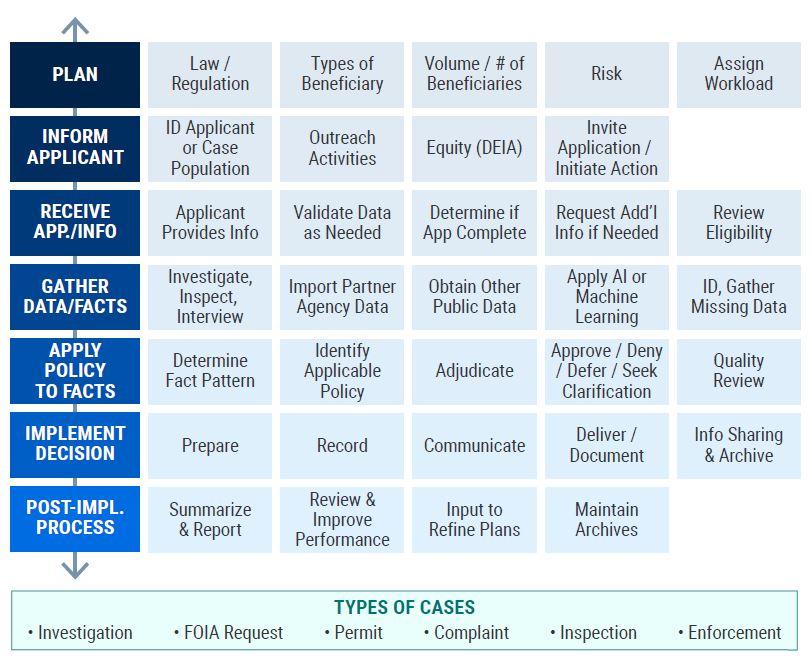 | PLAN | Law / Regulation | Types of Beneficiary | Volume / # of Beneficiaries | Risk | Assign Workload |
|---|---|---|---|---|---|
| INFORM APPLICANT | ID Applicant or Case Population | Outreach Activities | Equity (DEIA) | Invite Application / Initiate Action | |
| RECEIVE APP./INFO | Applicant Provides Info | Validate Data as Needed | Determine if App Complete | Request Add'l Info if Needed | Review Eligibility |
| GATHER DATA/FACTS | Investigate, Inspect, Interview | Import Partner Agency Data | Obtain Other Public Data | Apply AI or Machine Learning | ID, Gather Missing Data |
| APPLY POLICY TO FACTS | Determine Fact Pattern | Identify Applicable Policy | Adjudicate | Approve / Deny / Defer / Seek Clarification | Quality Review |
| IMPLEMENT DECISION | Prepare | Record | Communicate | Deliver / Document | Info Sharing & Archive |
| POST-IMPL. PROCESS | Summarize & Report | Review & Improve Performance | Input to Refine Plans | Maintain Archives | |

TYPES OF CASES
• Investigation • FOIA Request • Permit • Complaint • Inspection • Enforcement